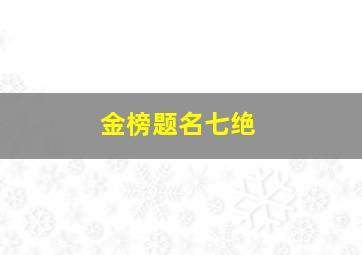 金榜题名七绝